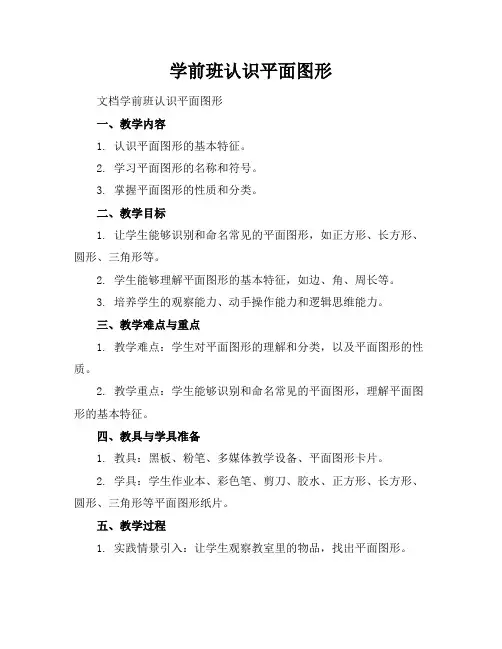 学前班认识平面图形

文档学前班认识平面图形

一、教学内容

1. 认识平面图形的基本特征。

2. 学习平面图形的名称和符号。

3. 掌握平面图形的性质和分类。

二、教学目标

1. 让学生能够识别和命名常见的平面图形，如正方形、长方形、圆形、三角形等。

2. 学生能够理解平面图形的基本特征，如边、角、周长等。

3. 培养学生的观察能力、动手操作能力和逻辑思维能力。

三、教学难点与重点

1. 教学难点：学生对平面图形的理解和分类，以及平面图形的性质。

2. 教学重点：学生能够识别和命名常见的平面图形，理解平面图形的基本特征。

四、教具与学具准备

1. 教具：黑板、粉笔、多媒体教学设备、平面图形卡片。

2. 学具：学生作业本、彩色笔、剪刀、胶水、正方形、长方形、圆形、三角形等平面图形纸片。

五、教学过程

1. 实践情景引入：让学生观察教室里的物品，找出平面图形。